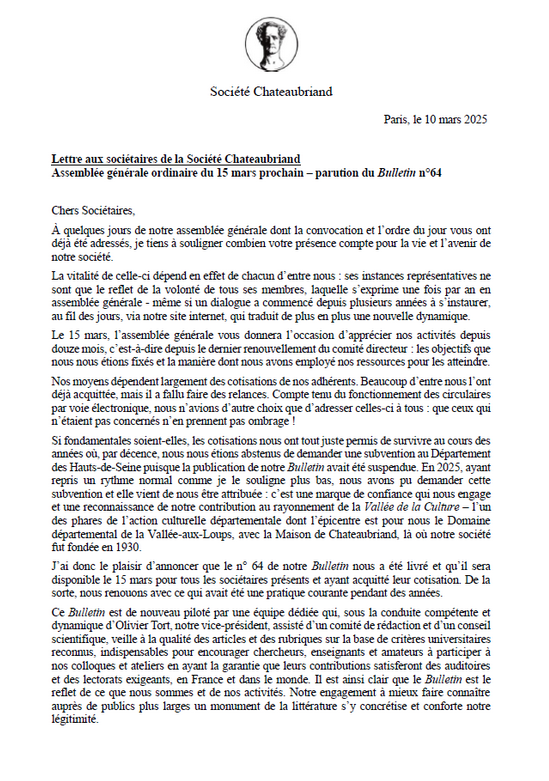 Société Chateaubriand

Paris, le 10 mars 2025

Lettre aux sociétaires de la Société Chateaubriand
Assemblée générale ordinaire du 15 mars prochain – parution du Bulletin n°64

Chers Sociétaires,

À quelques jours de notre assemblée générale dont la convocation et l'ordre du jour vous ont déjà été adressés, je tiens à souligner combien votre présence compte pour la vie et l'avenir de notre société.

La vitalité de celle-ci dépend en effet de chacun d'entre nous : ses instances représentatives ne sont que le reflet de la volonté de tous ses membres, laquelle s'exprime une fois par an en assemblée générale - même si un dialogue a commencé depuis plusieurs années à s'instaurer, au fil des jours, via notre site internet, qui traduit de plus en plus une nouvelle dynamique.

Le 15 mars, l'assemblée générale vous donnera l'occasion d'apprécier nos activités depuis douze mois, c'est-à-dire depuis le dernier renouvellement du comité directeur : les objectifs que nous nous étions fixés et la manière dont nous avons employé nos ressources pour les atteindre.

Nos moyens dépendent largement des cotisations de nos adhérents. Beaucoup d'entre nous l'ont déjà acquittée, mais il a fallu faire des relances. Compte tenu du fonctionnement des circulaires par voie électronique, nous n'avions d'autre choix que d'adresser celles-ci à tous : que ceux qui n'étaient pas concernés n'en prennent pas ombrage !

Si fondamentales soient-elles, les cotisations nous ont tout juste permis de survivre au cours des années où, par décence, nous nous étions abstenus de demander une subvention au Département des Hauts-de-Seine puisque la publication de notre Bulletin avait été suspendue. En 2025, ayant repris un rythme normal comme je le souligne plus bas, nous avons pu demander cette subvention et elle vient de nous être attribuée : c'est une marque de confiance qui nous engage et une reconnaissance de notre contribution au rayonnement de la Vallée de la Culture – l'un des phares de l'action culturelle départementale dont l'épicentre est pour nous le Domaine départemental de la Vallée-aux-Loups, avec la Maison de Chateaubriand, là où notre société fut fondée en 1930.

J'ai donc le plaisir d'annoncer que le n° 64 de notre Bulletin nous a été livré et qu'il sera disponible le 15 mars pour tous les sociétaires présents et ayant acquitté leur cotisation. De la sorte, nous renouons avec ce qui avait été une pratique courante pendant des années.

Ce Bulletin est de nouveau piloté par une équipe dédiée qui, sous la conduite compétente et dynamique d'Olivier Tort, notre vice-président, assisté d'un comité de rédaction et d'un conseil scientifique, veille à la qualité des articles et des rubriques sur la base de critères universitaires reconnus, indispensables pour encourager chercheurs, enseignants et amateurs à participer à nos colloques et ateliers en ayant la garantie que leurs contributions satisferont des auditoires et des lectorats exigeants, en France et dans le monde. Il est ainsi clair que le Bulletin est le reflet de ce que nous sommes et de nos activités. Notre engagement à mieux faire connaître auprès de publics plus larges un monument de la littérature s'y concrétise et conforte notre légitimité.